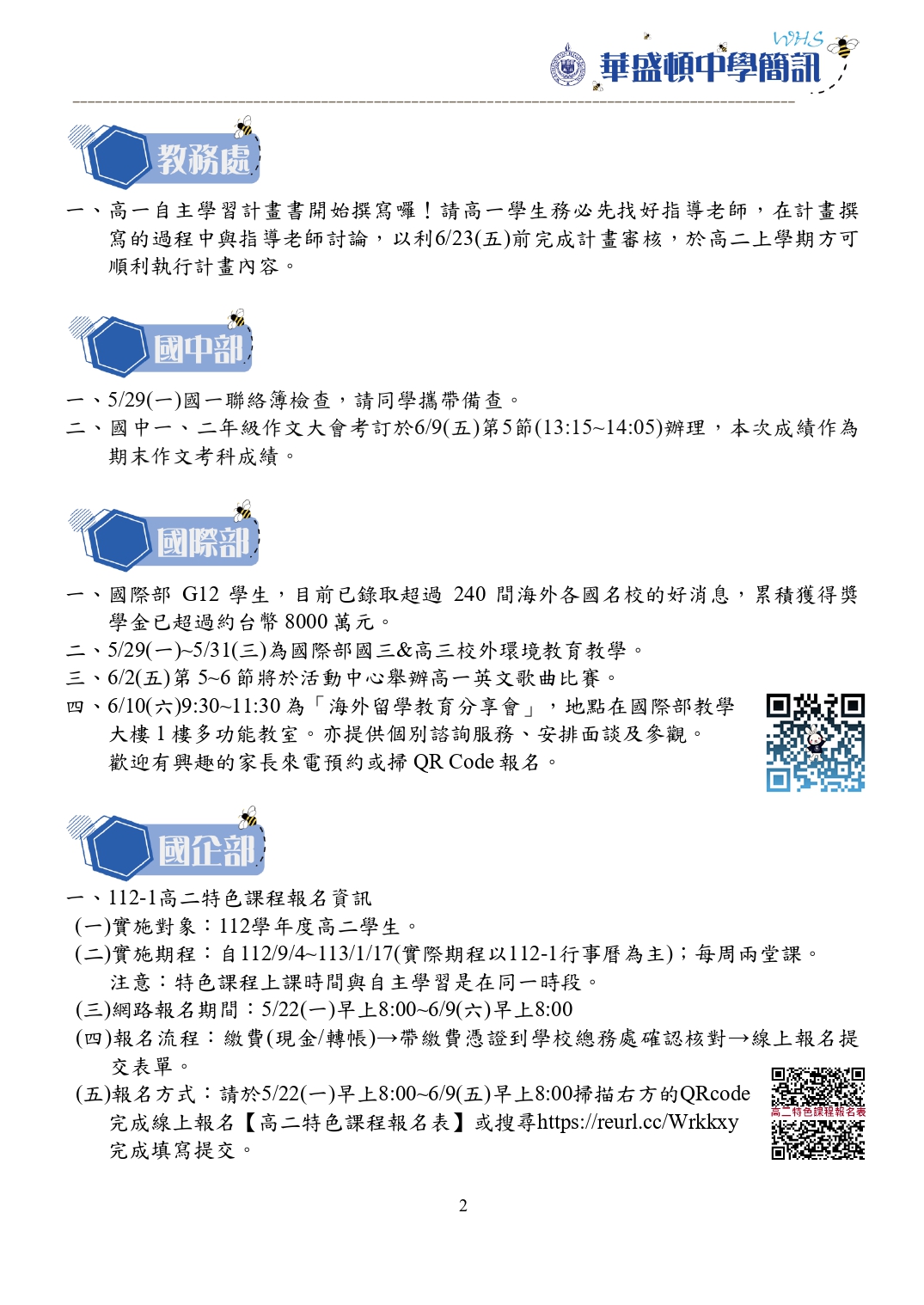 WHS
華盛頓中學簡訊

教務處

一、高一自主學習計畫書開始撰寫囉！請高一學生務必先找好指導老師，在計畫撰寫的過程中與指導老師討論，以利6/23(五)前完成計畫審核，於高二上學期方可順利執行計畫內容。

國中部

一、5/29(一)國一聯絡簿檢查，請同學攜帶備查。
二、國中一、二年級作文大會考訂於6/9(五)第5節(13:15~14:05)辦理，本次成績作為期末作文考科成績。

國際部

一、國際部 G12 學生，目前已錄取超過 240 間海外各國名校的好消息，累積獲得獎學金已超過約台幣 8000 萬元。
二、5/29(一)~5/31(三)為國際部國三&高三校外環境教育教學。
三、6/2(五)第 5~6 節將於活動中心舉辦高一英文歌曲比賽。
四、6/10(六)9:30~11:30 為「海外留學教育分享會」，地點在國際部教學大樓 1 樓多功能教室。亦提供個別諮詢服務、安排面談及參觀。歡迎有興趣的家長來電預約或掃 QR Code 報名。

國企部

一、112-1高二特色課程報名資訊
(一)實施對象：112學年度高二學生。
(二)實施期程：自112/9/4~113/1/17(實際期程以112-1行事曆為主)；每周兩堂課。注意：特色課程上課時間與自主學習是在同一時段。
(三)網路報名期間：5/22(一)早上8:00~6/9(六)早上8:00
(四)報名流程：繳費(現金/轉帳)→帶繳費憑證到學校總務處確認核對→線上報名提交表單。
(五)報名方式：請於5/22(一)早上8:00~6/9(五)早上8:00掃描右方的QRcode完成線上報名【高二特色課程報名表】或搜尋https://reurl.cc/Wrkkxy完成填寫提交。
高二特色課程報名表

2